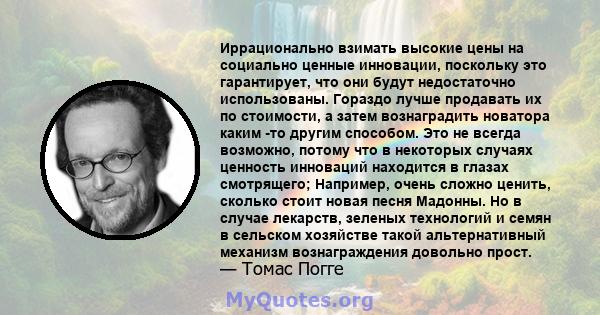 Иррационально взимать высокие цены на социально ценные инновации, поскольку это гарантирует, что они будут недостаточно использованы. Гораздо лучше продавать их по стоимости, а затем вознаградить новатора каким -то другим способом. Это не всегда возможно, потому что в некоторых случаях ценность инноваций находится в глазах смотрящего; Например, очень сложно ценить, сколько стоит новая песня Мадонны. Но в случае лекарств, зеленых технологий и семян в сельском хозяйстве такой альтернативный механизм вознаграждения довольно прост.
— Томас Погге

MyQuotes.org